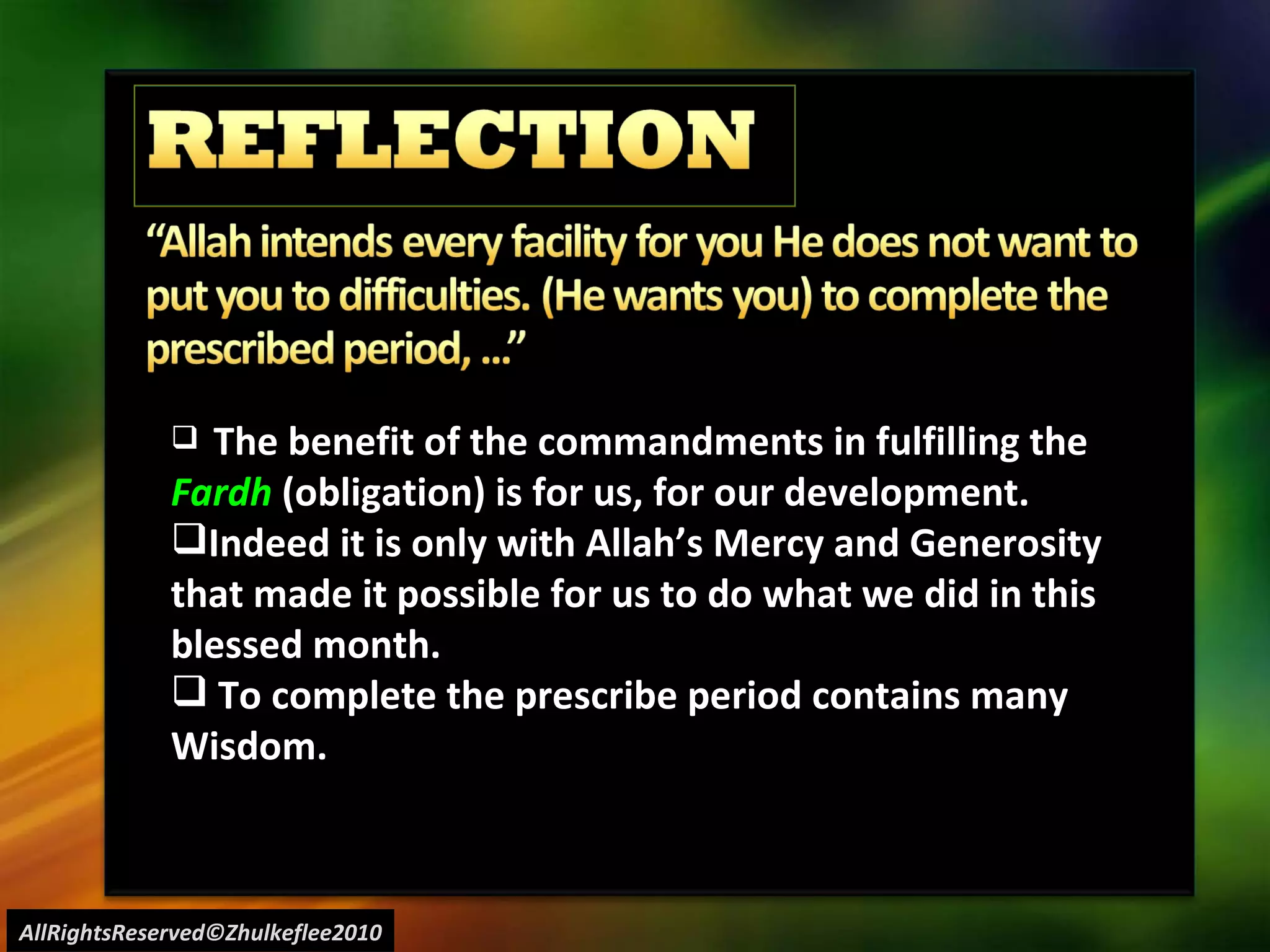 REFLECTION

“Allah intends every facility for you He does not want to put you to difficulties. (He wants you) to complete the prescribed period, ...”

❑ The benefit of the commandments in fulfilling the Fardh (obligation) is for us, for our development.
❑Indeed it is only with Allah’s Mercy and Generosity that made it possible for us to do what we did in this blessed month.
❑ To complete the prescribe period contains many Wisdom.

AllRightsReserved©Zhulkeflee2010